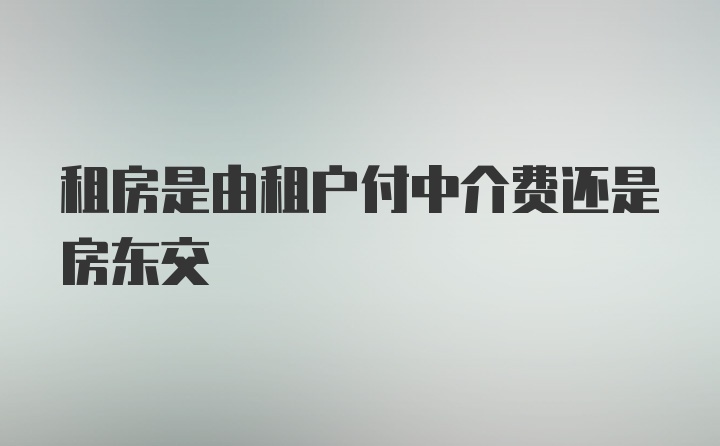 租房是由租户付中介费还是房东交